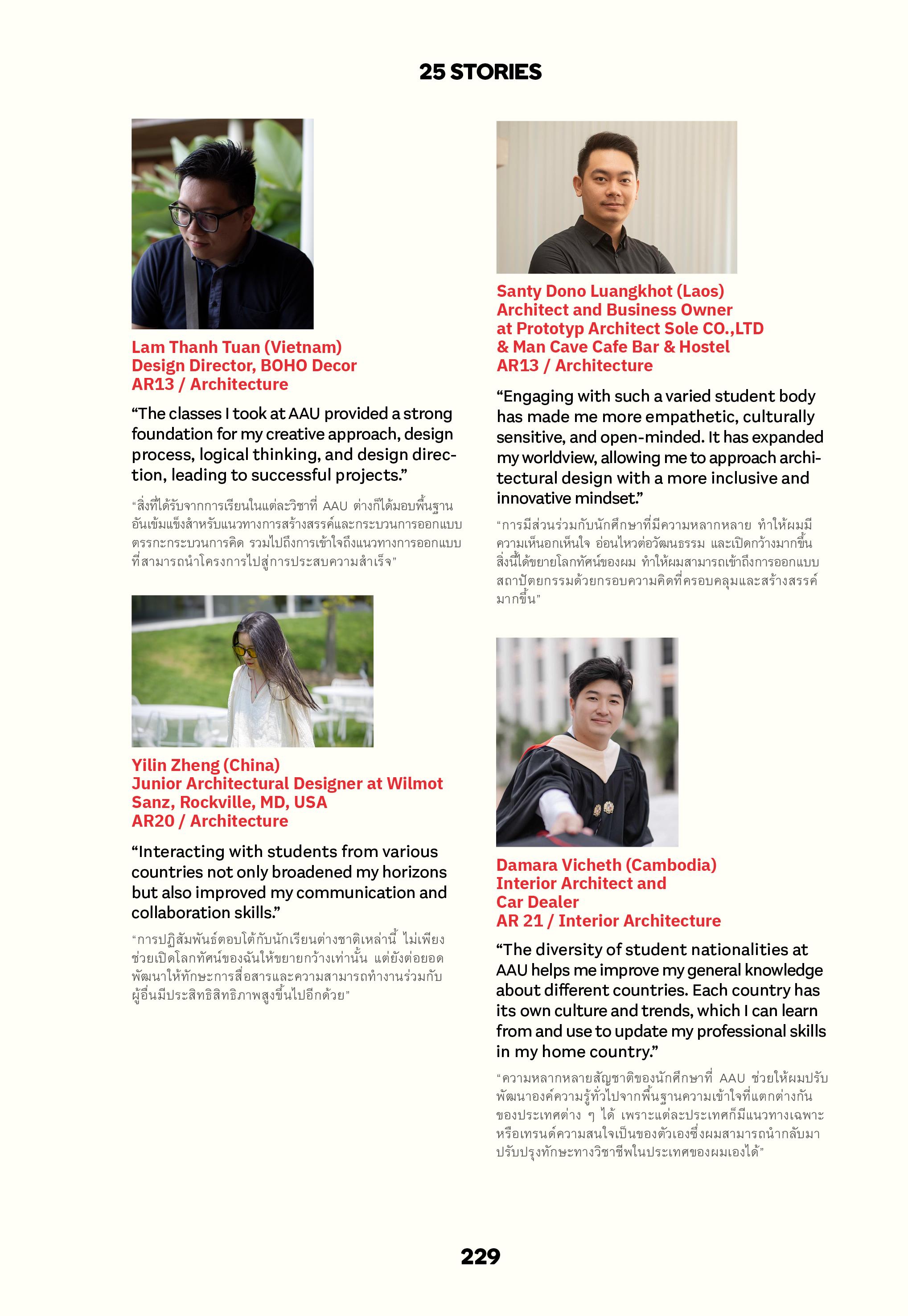 25 STORIES

Lam Thanh Tuan (Vietnam)
Design Director, BOHO Decor
AR13 / Architecture

“The classes I took at AAU provided a strong foundation for my creative approach, design process, logical thinking, and design direction, leading to successful projects.”

“สิ่งที่ได้รับจากการเรียนในแต่ละวิชาที่ AAU ต่างก็ได้มอบพื้นฐานอันเข้มแข็งสำหรับแนวทางการสร้างสรรค์และกระบวนการออกแบบ ตรรกะกระบวนการคิด รวมไปถึงการเข้าใจถึงแนวทางการออกแบบที่สามารถนำโครงการไปสู่การประสบความสำเร็จ”

Yilin Zheng (China)
Junior Architectural Designer at Wilmot Sanz, Rockville, MD, USA
AR20 / Architecture

“Interacting with students from various countries not only broadened my horizons but also improved my communication and collaboration skills.”

“การปฏิสัมพันธ์ตอบโต้กับนักเรียนต่างชาติเหล่านี้ ไม่เพียงช่วยเปิดโลกทัศน์ของฉันให้ขยายกว้างเท่านั้น แต่ยังต่อยอดพัฒนาให้ทักษะการสื่อสารและความสามารถทำงานร่วมกับผู้อื่นมีประสิทธิสิทธิภาพสูงขึ้นไปอีกด้วย”

Santy Dono Luangkhot (Laos)
Architect and Business Owner at Prototyp Architect Sole CO.,LTD & Man Cave Cafe Bar & Hostel
AR13 / Architecture

“Engaging with such a varied student body has made me more empathetic, culturally sensitive, and open-minded. It has expanded my worldview, allowing me to approach architectural design with a more inclusive and innovative mindset.”

“การมีส่วนร่วมกับนักศึกษาที่มีความหลากหลาย ทำให้ผมมีความเห็นอกเห็นใจ อ่อนไหวต่อวัฒนธรรม และเปิดกว้างมากขึ้น สิ่งนี้ได้ขยายโลกทัศน์ของผม ทำให้ผมสามารถเข้าถึงการออกแบบสถาปัตยกรรมด้วยกรอบความคิดที่ครอบคลุมและสร้างสรรค์มากขึ้น”

Damara Vicheth (Cambodia)
Interior Architect and Car Dealer
AR 21 / Interior Architecture

“The diversity of student nationalities at AAU helps me improve my general knowledge about different countries. Each country has its own culture and trends, which I can learn from and use to update my professional skills in my home country.”

“ความหลากหลายสัญชาติของนักศึกษาที่ AAU ช่วยให้ผมปรับพัฒนาองค์ความรู้ทั่วไปจากพื้นฐานความเข้าใจที่แตกต่างกันของประเทศต่าง ๆ ได้ เพราะแต่ละประเทศก็มีแนวทางเฉพาะหรือเทรนด์ความสนใจเป็นของตัวเองซึ่งผมสามารถนำกลับมาปรับปรุงทักษะทางวิชาชีพในประเทศของผมเองได้”

229